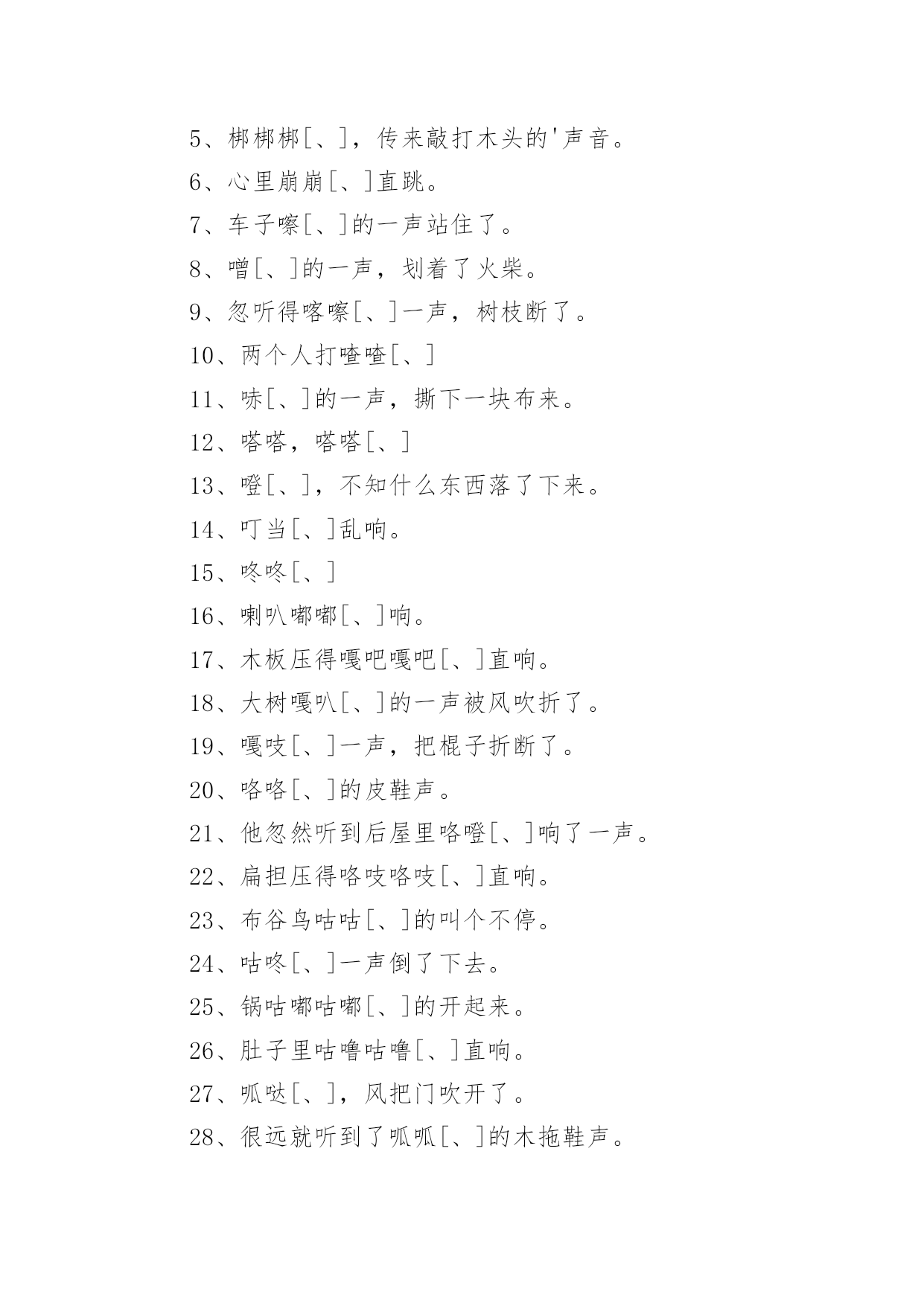 5、梆梆梆[、]，传来敲打木头的'声音。

6、心里崩崩[、]直跳。

7、车子嚓[、]的一声站住了。

8、噌[、]的一声，划着了火柴。

9、忽听得喀嚓[、]一声，树枝断了。

10、两个人打喳喳[、]

11、哧[、]的一声，撕下一块布来。

12、嗒嗒，嗒嗒[、]

13、噔[、]，不知什么东西落了下来。

14、叮当[、]乱响。

15、咚咚[、]

16、喇叭嘟嘟[、]响。

17、木板压得嘎吧嘎吧[、]直响。

18、大树嘎叭[、]的一声被风吹折了。

19、嘎吱[、]一声，把棍子折断了。

20、咯咯[、]的皮鞋声。

21、他忽然听到后屋里咯噔[、]响了一声。

22、扁担压得咯吱咯吱[、]直响。

23、布谷鸟咕咕[、]的叫个不停。

24、咕咚[、]一声倒了下去。

25、锅咕嘟咕嘟[、]的开起来。

26、肚子里咕噜咕噜[、]直响。

27、呱哒[、]，风把门吹开了。

28、很远就听到了呱呱[、]的木拖鞋声。